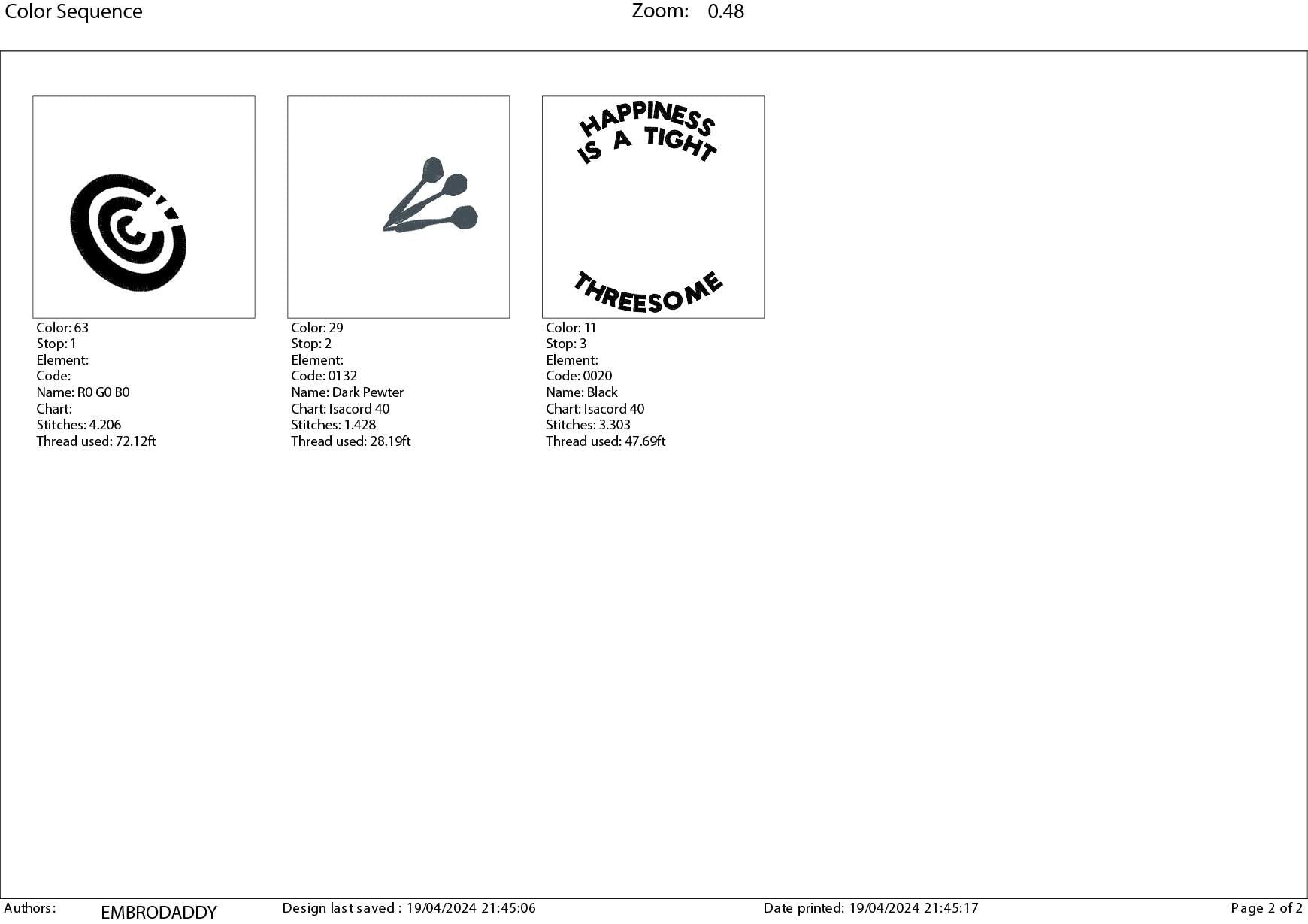 Color Sequence
Zoom: 0.48

Color: 63
Stop: 1
Element:
Code:
Name: R0 G0 B0
Chart:
Stitches: 4.206
Thread used: 72.12ft

Color: 29
Stop: 2
Element:
Code: 0132
Name: Dark Pewter
Chart: Isacord 40
Stitches: 1.428
Thread used: 28.19ft

HAPPINESS
IS A TIGHT
THREESOME

Color: 11
Stop: 3
Element:
Code: 0020
Name: Black
Chart: Isacord 40
Stitches: 3.303
Thread used: 47.69ft

Authors: EMBRODADDY
Design last saved : 19/04/2024 21:45:06
Date printed: 19/04/2024 21:45:17
Page 2 of 2